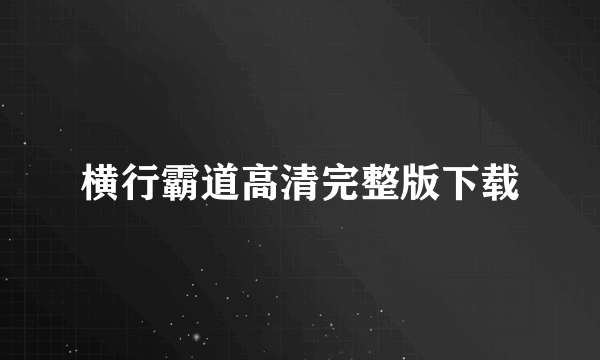 横行霸道高清完整版下载